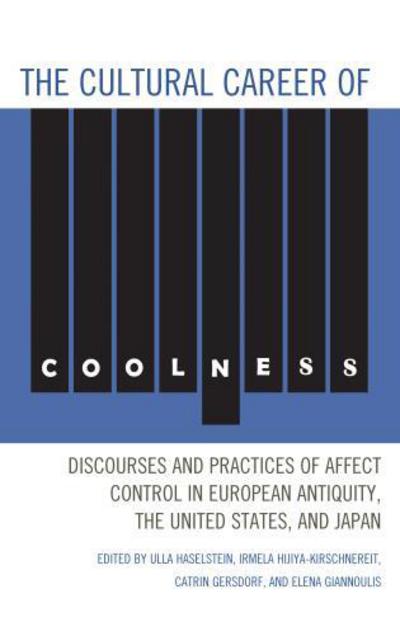 THE CULTURAL CAREER OF

COOLNESS

DISCOURSES AND PRACTICES OF AFFECT CONTROL IN EUROPEAN ANTIQUITY, THE UNITED STATES, AND JAPAN

EDITED BY ULLA HASELSTEIN, IRMELA HIJIYA-KIRSCHNEREIT, CATRIN GERSDORF, AND ELENA GIANNOULIS